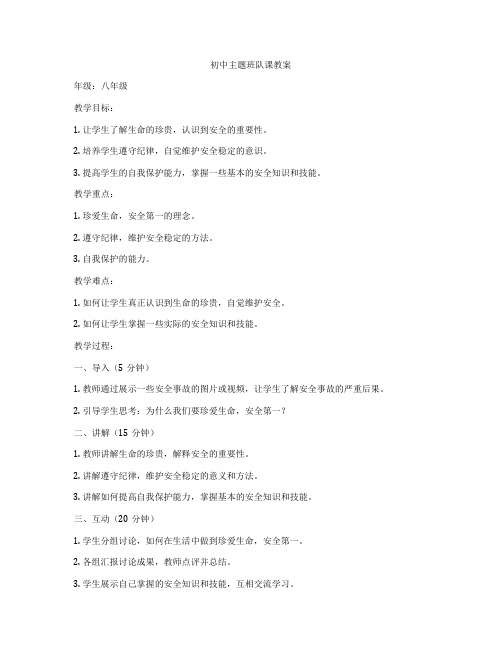 初中主题班队课教案

年级：八年级

教学目标：

1. 让学生了解生命的珍贵，认识到安全的重要性。

2. 培养学生遵守纪律，自觉维护安全稳定的意识。

3. 提高学生的自我保护能力，掌握一些基本的安全知识和技能。

教学重点：

1. 珍爱生命，安全第一的理念。

2. 遵守纪律，维护安全稳定的方法。

3. 自我保护的能力。

教学难点：

1. 如何让学生真正认识到生命的珍贵，自觉维护安全。

2. 如何让学生掌握一些实际的安全知识和技能。

教学过程：

一、导入（5 分钟）

1. 教师通过展示一些安全事故的图片或视频，让学生了解安全事故的严重后果。

2. 引导学生思考：为什么我们要珍爱生命，安全第一？

二、讲解（15 分钟）

1. 教师讲解生命的珍贵，解释安全的重要性。

2. 讲解遵守纪律，维护安全稳定的意义和方法。

3. 讲解如何提高自我保护能力，掌握基本的安全知识和技能。

三、互动（20 分钟）

1. 学生分组讨论，如何在生活中做到珍爱生命，安全第一。

2. 各组汇报讨论成果，教师点评并总结。

3. 学生展示自己掌握的安全知识和技能，互相交流学习。